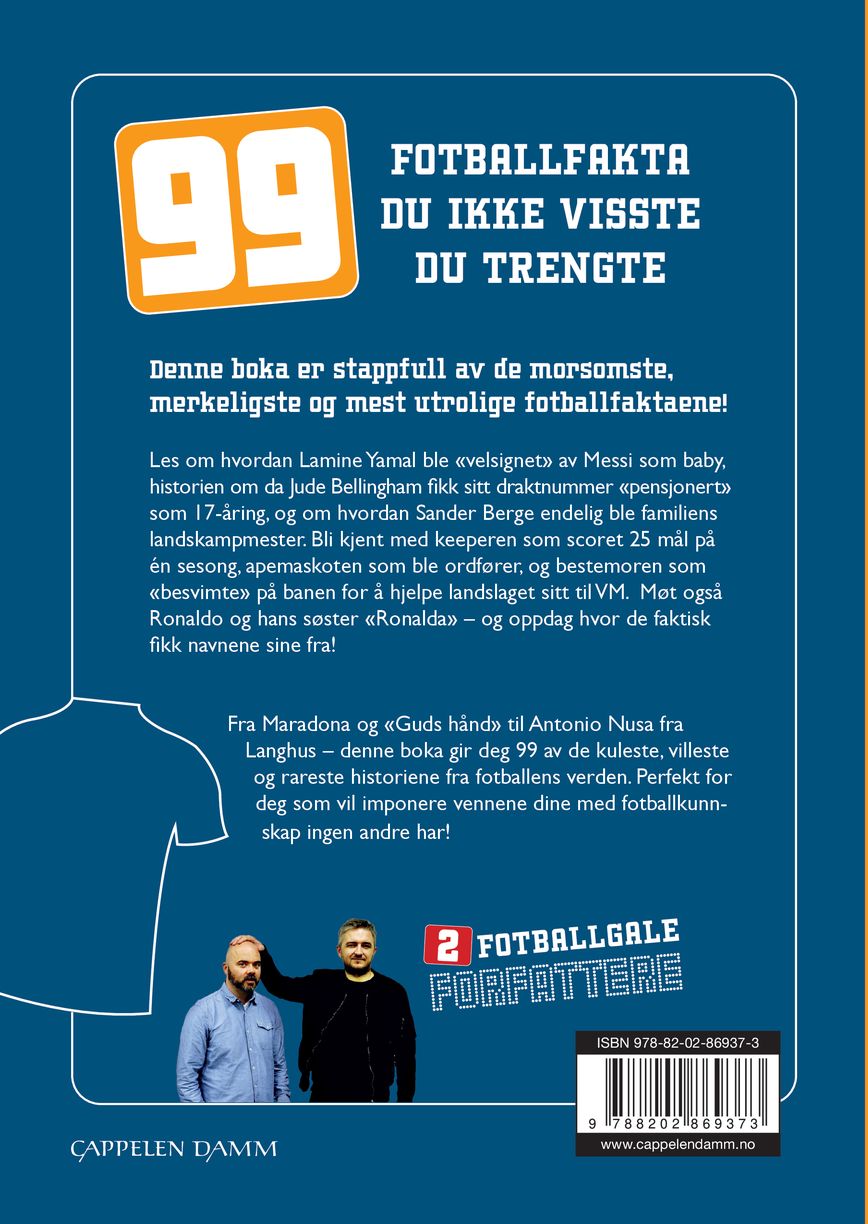 99

FOTBALLFAKTA DU IKKE VISSTE DU TRENGTE

Denne boka er stappfull av de morsomste, merkeligste og mest utrolige fotballfaktaene!

Les om hvordan Lamine Yamal ble «velsignet» av Messi som baby, historien om da Jude Bellingham fikk sitt draktnummer «pensjonert» som 17-åring, og om hvordan Sander Berge endelig ble familiens landskampmester. Bli kjent med keeperen som scoret 25 mål på én sesong, apemaskoten som ble ordfører, og bestemoren som «besvimte» på banen for å hjelpe landslaget sitt til VM. Møt også Ronaldo og hans søster «Ronalda» – og oppdag hvor de faktisk fikk navnene sine fra!

Fra Maradona og «Guds hånd» til Antonio Nusa fra Langhus – denne boka gir deg 99 av de kuleste, villeste og rareste historiene fra fotballens verden. Perfekt for deg som vil imponere vennene dine med fotballkunnskap ingen andre har!

2 FOTBALLGALE FORFATTERE

ISBN 978-82-02-86937-3

9 788202 869373

www.cappelendamm.no

CAPPELEN DAMM